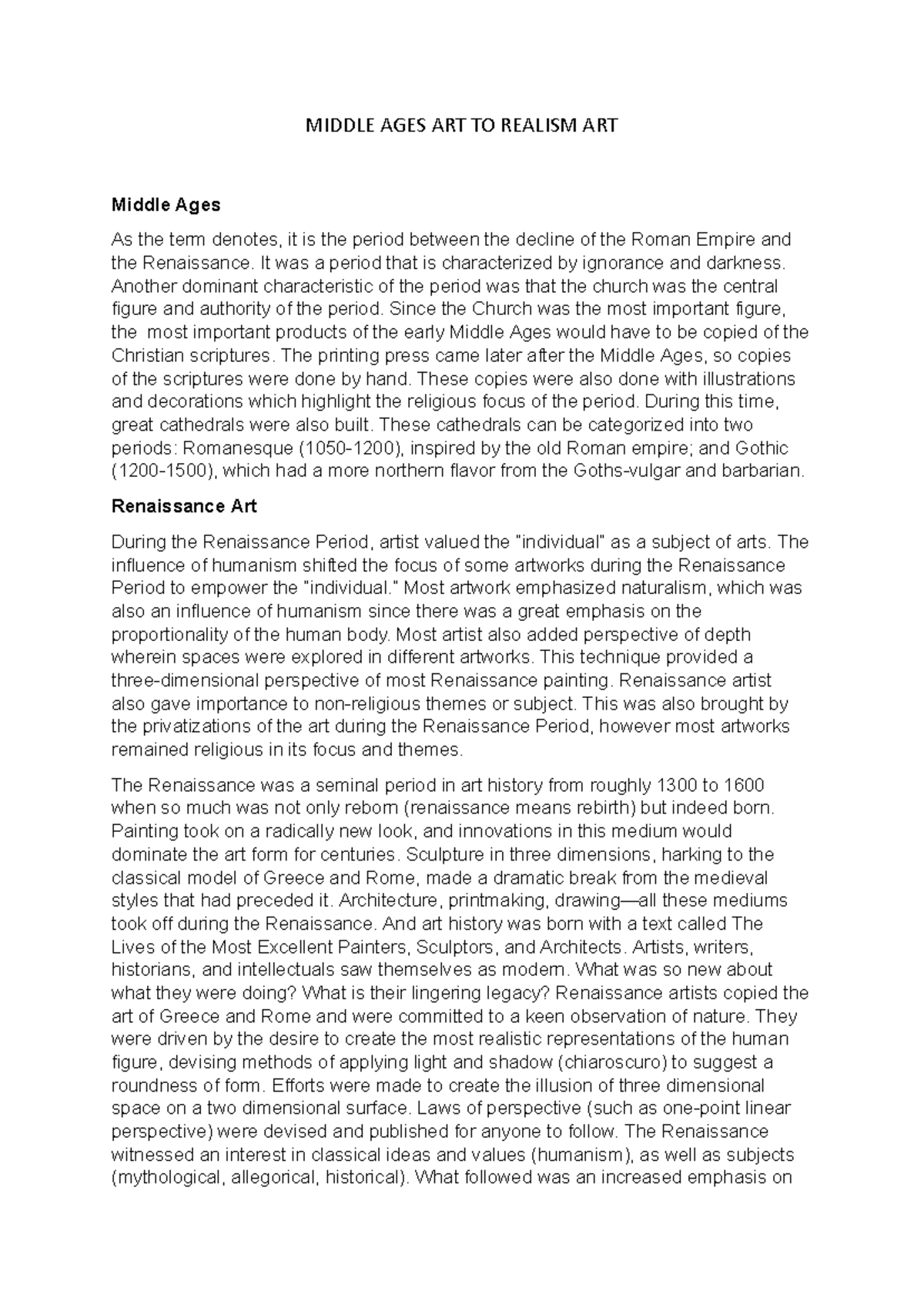 MIDDLE AGES ART TO REALISM ART

Middle Ages

As the term denotes, it is the period between the decline of the Roman Empire and the Renaissance. It was a period that is characterized by ignorance and darkness. Another dominant characteristic of the period was that the church was the central figure and authority of the period. Since the Church was the most important figure, the most important products of the early Middle Ages would have to be copied of the Christian scriptures. The printing press came later after the Middle Ages, so copies of the scriptures were done by hand. These copies were also done with illustrations and decorations which highlight the religious focus of the period. During this time, great cathedrals were also built. These cathedrals can be categorized into two periods: Romanesque (1050-1200), inspired by the old Roman empire; and Gothic (1200-1500), which had a more northern flavor from the Goths-vulgar and barbarian.

Renaissance Art

During the Renaissance Period, artist valued the "individual" as a subject of arts. The influence of humanism shifted the focus of some artworks during the Renaissance Period to empower the "individual." Most artwork emphasized naturalism, which was also an influence of humanism since there was a great emphasis on the proportionality of the human body. Most artist also added perspective of depth wherein spaces were explored in different artworks. This technique provided a three-dimensional perspective of most Renaissance painting. Renaissance artist also gave importance to non-religious themes or subject. This was also brought by the privatizations of the art during the Renaissance Period, however most artworks remained religious in its focus and themes.

The Renaissance was a seminal period in art history from roughly 1300 to 1600 when so much was not only reborn (renaissance means rebirth) but indeed born. Painting took on a radically new look, and innovations in this medium would dominate the art form for centuries. Sculpture in three dimensions, harking to the classical model of Greece and Rome, made a dramatic break from the medieval styles that had preceded it. Architecture, printmaking, drawing—all these mediums took off during the Renaissance. And art history was born with a text called The Lives of the Most Excellent Painters, Sculptors, and Architects. Artists, writers, historians, and intellectuals saw themselves as modern. What was so new about what they were doing? What is their lingering legacy? Renaissance artists copied the art of Greece and Rome and were committed to a keen observation of nature. They were driven by the desire to create the most realistic representations of the human figure, devising methods of applying light and shadow (chiaroscuro) to suggest a roundness of form. Efforts were made to create the illusion of three dimensional space on a two dimensional surface. Laws of perspective (such as one-point linear perspective) were devised and published for anyone to follow. The Renaissance witnessed an interest in classical ideas and values (humanism), as well as subjects (mythological, allegorical, historical). What followed was an increased emphasis on